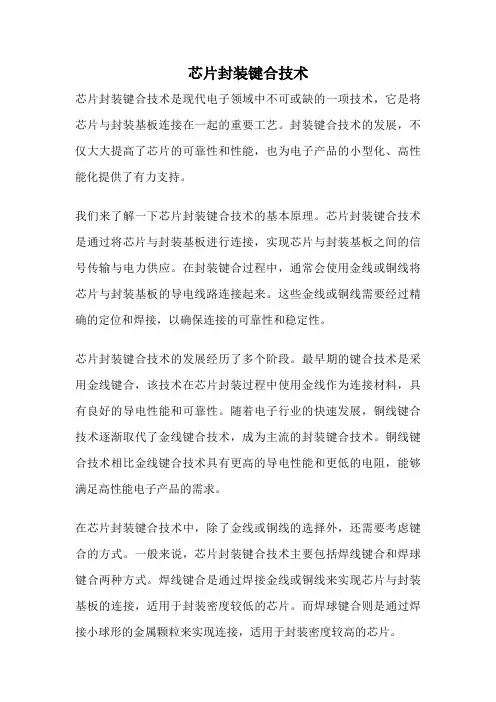 芯片封装键合技术

芯片封装键合技术是现代电子领域中不可或缺的一项技术，它是将芯片与封装基板连接在一起的重要工艺。封装键合技术的发展，不仅大大提高了芯片的可靠性和性能，也为电子产品的小型化、高性能化提供了有力支持。

我们来了解一下芯片封装键合技术的基本原理。芯片封装键合技术是通过将芯片与封装基板进行连接，实现芯片与封装基板之间的信号传输与电力供应。在封装键合过程中，通常会使用金线或铜线将芯片与封装基板的导电线路连接起来。这些金线或铜线需要经过精确的定位和焊接，以确保连接的可靠性和稳定性。

芯片封装键合技术的发展经历了多个阶段。最早期的键合技术是采用金线键合，该技术在芯片封装过程中使用金线作为连接材料，具有良好的导电性能和可靠性。随着电子行业的快速发展，铜线键合技术逐渐取代了金线键合技术，成为主流的封装键合技术。铜线键合技术相比金线键合技术具有更高的导电性能和更低的电阻，能够满足高性能电子产品的需求。

在芯片封装键合技术中，除了金线或铜线的选择外，还需要考虑键合的方式。一般来说，芯片封装键合技术主要包括焊线键合和焊球键合两种方式。焊线键合是通过焊接金线或铜线来实现芯片与封装基板的连接，适用于封装密度较低的芯片。而焊球键合则是通过焊接小球形的金属颗粒来实现连接，适用于封装密度较高的芯片。